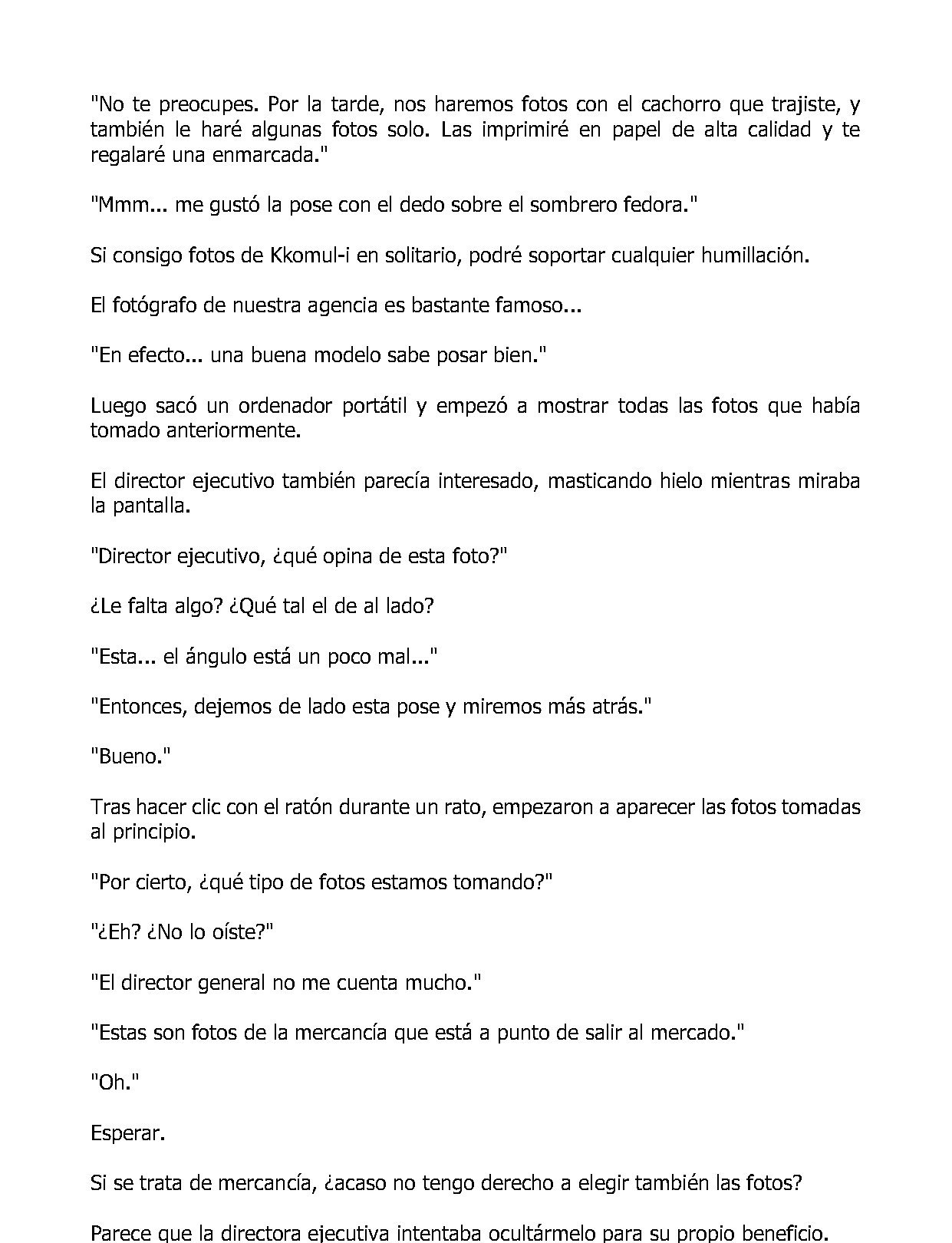 "No te preocupes. Por la tarde, nos haremos fotos con el cachorro que trajiste, y también le haré algunas fotos solo. Las imprimiré en papel de alta calidad y te regalaré una enmarcada."

"Mmm... me gustó la pose con el dedo sobre el sombrero fedora."

Si consigo fotos de Kkomul-i en solitario, podré soportar cualquier humillación.

El fotógrafo de nuestra agencia es bastante famoso...

"En efecto... una buena modelo sabe posar bien."

Luego sacó un ordenador portátil y empezó a mostrar todas las fotos que había tomado anteriormente.

El director ejecutivo también parecía interesado, masticando hielo mientras miraba la pantalla.

"Director ejecutivo, ¿qué opina de esta foto?"

¿Le falta algo? ¿Qué tal el de al lado?

"Esta... el ángulo está un poco mal..."

"Entonces, dejemos de lado esta pose y miremos más atrás."

"Bueno."

Tras hacer clic con el ratón durante un rato, empezaron a aparecer las fotos tomadas al principio.

"Por cierto, ¿qué tipo de fotos estamos tomando?"

"¿Eh? ¿No lo oíste?"

"El director general no me cuenta mucho."

"Estas son fotos de la mercancía que está a punto de salir al mercado."

"Oh."

Esperar.

Si se trata de mercancía, ¿acaso no tengo derecho a elegir también las fotos?

Parece que la directora ejecutiva intentaba ocultármelo para su propio beneficio.